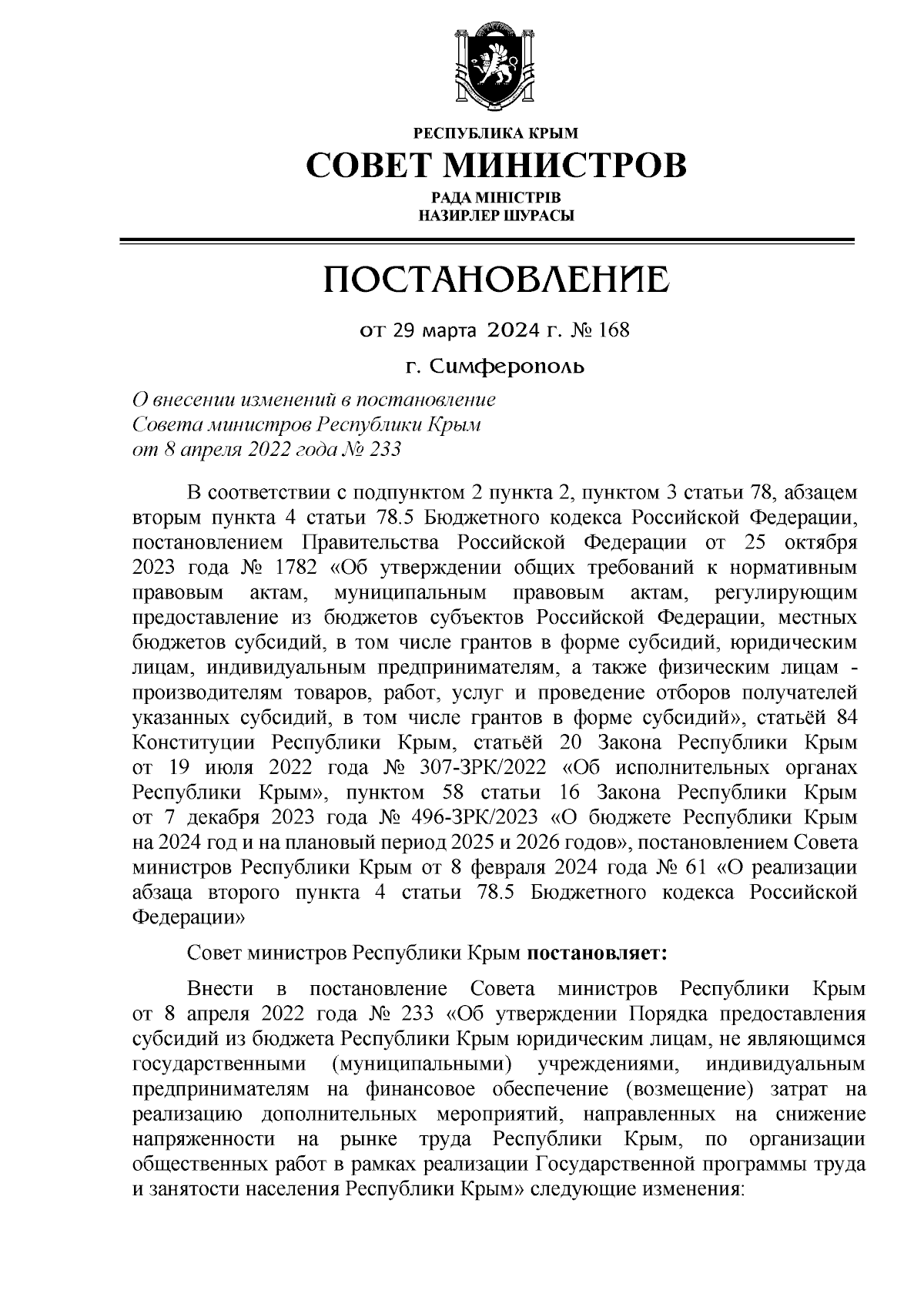 РЕСПУБЛИКА КРЫМ
СОВЕТ МИНИСТРОВ
РАДА МІНІСТРІВ
НАЗИРЛЕР ШУРАСЫ

ПОСТАНОВЛЕНИЕ

от 29 марта 2024 г. № 168

г. Симферополь

О внесении изменений в постановление Совета министров Республики Крым от 8 апреля 2022 года № 233

В соответствии с подпунктом 2 пункта 2, пунктом 3 статьи 78, абзацем вторым пункта 4 статьи 78.5 Бюджетного кодекса Российской Федерации, постановлением Правительства Российской Федерации от 25 октября 2023 года № 1782 «Об утверждении общих требований к нормативным правовым актам, муниципальным правовым актам, регулирующим предоставление из бюджетов субъектов Российской Федерации, местных бюджетов субсидий, в том числе грантов в форме субсидий, юридическим лицам, индивидуальным предпринимателям, а также физическим лицам - производителям товаров, работ, услуг и проведение отборов получателей указанных субсидий, в том числе грантов в форме субсидий», статьёй 84 Конституции Республики Крым, статьёй 20 Закона Республики Крым от 19 июля 2022 года № 307-ЗРК/2022 «Об исполнительных органах Республики Крым», пунктом 58 статьи 16 Закона Республики Крым от 7 декабря 2023 года № 496-ЗРК/2023 «О бюджете Республики Крым на 2024 год и на плановый период 2025 и 2026 годов», постановлением Совета министров Республики Крым от 8 февраля 2024 года № 61 «О реализации абзаца второго пункта 4 статьи 78.5 Бюджетного кодекса Российской Федерации»

Совет министров Республики Крым постановляет:

Внести в постановление Совета министров Республики Крым от 8 апреля 2022 года № 233 «Об утверждении Порядка предоставления субсидий из бюджета Республики Крым юридическим лицам, не являющимся государственными (муниципальными) учреждениями, индивидуальным предпринимателям на финансовое обеспечение (возмещение) затрат на реализацию дополнительных мероприятий, направленных на снижение напряженности на рынке труда Республики Крым, по организации общественных работ в рамках реализации Государственной программы труда и занятости населения Республики Крым» следующие изменения: